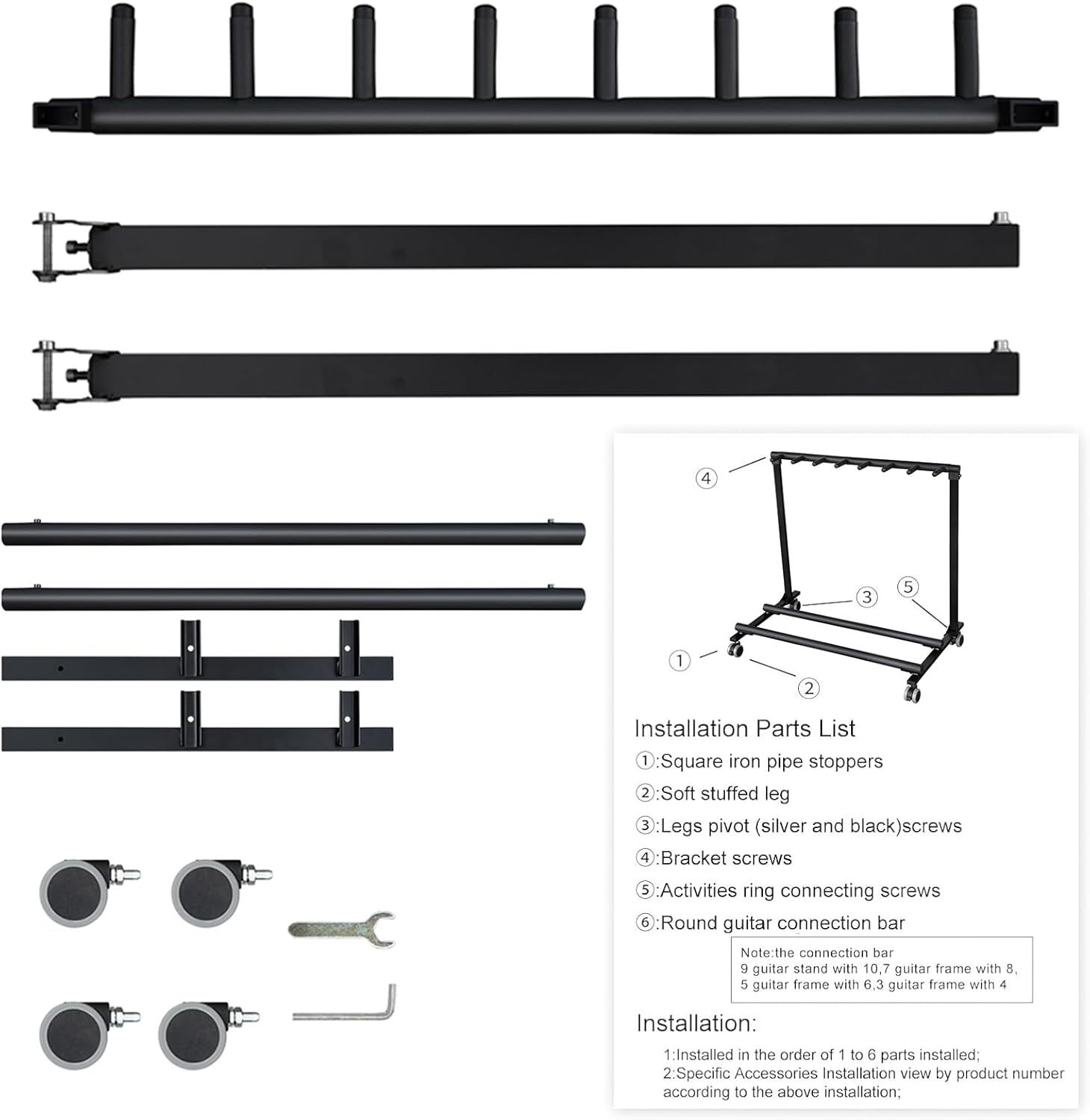 ④

③

⑤

①

②

Installation Parts List

①:Square iron pipe stoppers

②:Soft stuffed leg

③:Legs pivot (silver and black)screws

④:Bracket screws

⑤:Activities ring connecting screws

⑥:Round guitar connection bar

Note:the connection bar
9 guitar stand with 10,7 guitar frame with 8,
5 guitar frame with 6,3 guitar frame with 4

Installation:

1:Installed in the order of 1 to 6 parts installed;
2:Specific Accessories Installation view by product number according to the above installation;